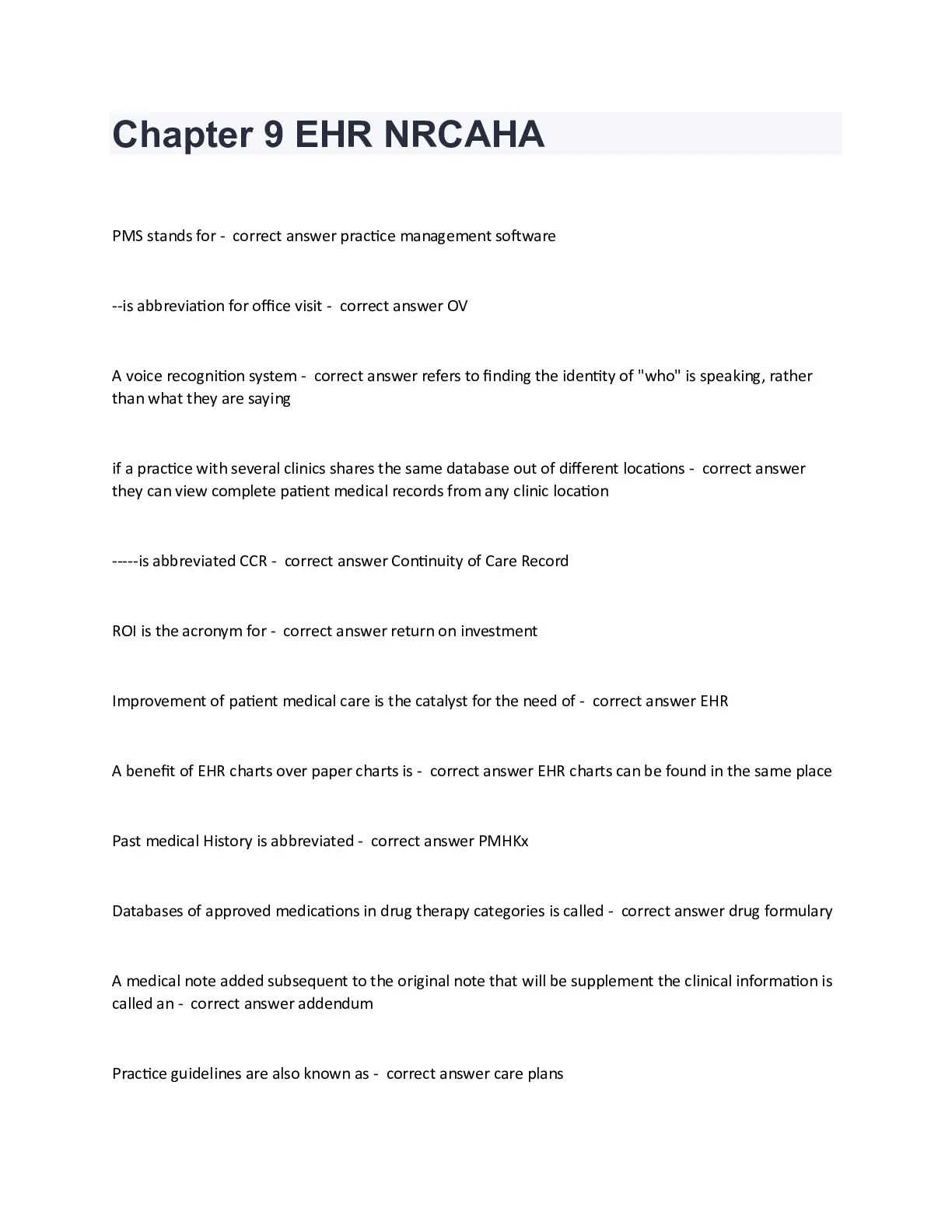 Chapter 9 EHR NRCAHA

PMS stands for - correct answer practice management software

--is abbreviation for office visit - correct answer OV

A voice recognition system - correct answer refers to finding the identity of "who" is speaking, rather than what they are saying

if a practice with several clinics shares the same database out of different locations - correct answer they can view complete patient medical records from any clinic location

-----is abbreviated CCR - correct answer Continuity of Care Record

ROI is the acronym for - correct answer return on investment

Improvement of patient medical care is the catalyst for the need of - correct answer EHR

A benefit of EHR charts over paper charts is - correct answer EHR charts can be found in the same place

Past medical History is abbreviated - correct answer PMHKx

Databases of approved medications in drug therapy categories is called - correct answer drug formulary

A medical note added subsequent to the original note that will be supplement the clinical information is called an - correct answer addendum

Practice guidelines are also known as - correct answer care plans